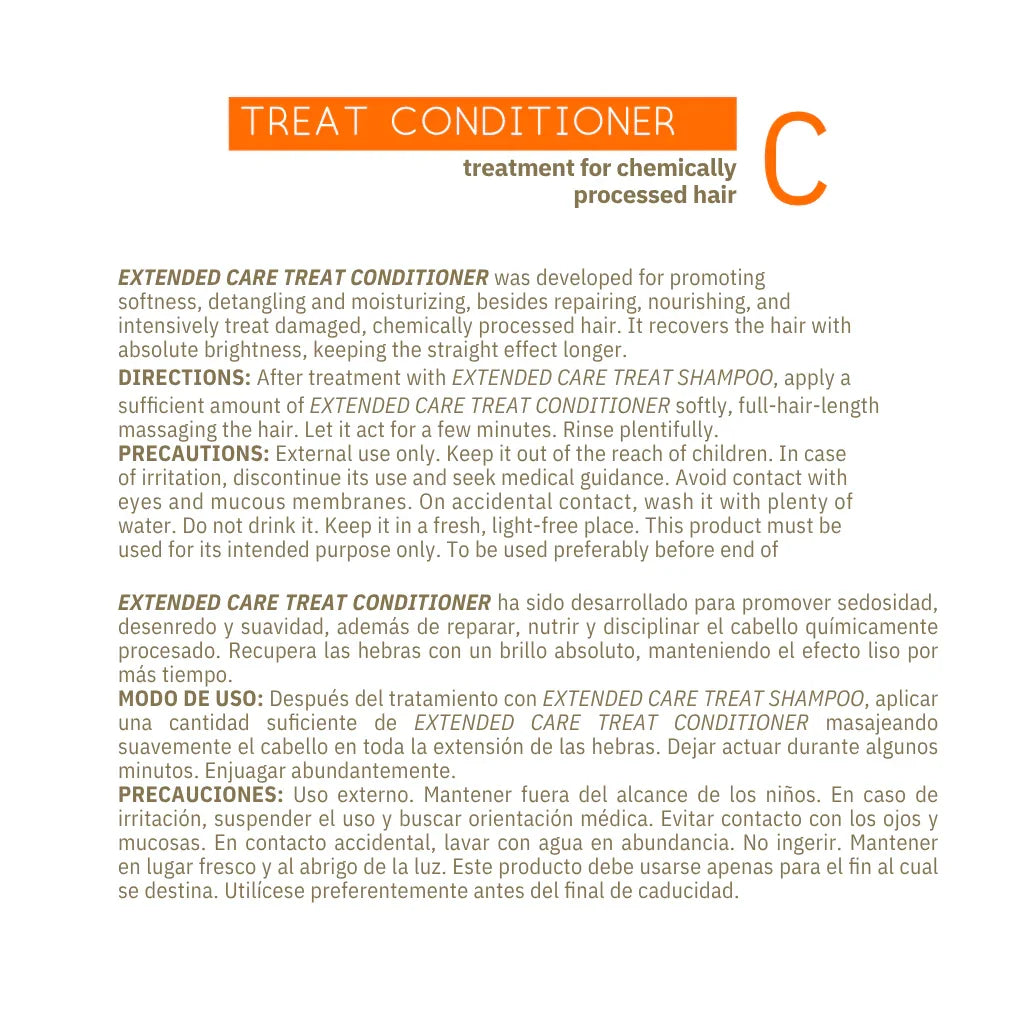 TREAT CONDITIONER

treatment for chemically processed hair

C

EXTENDED CARE TREAT CONDITIONER was developed for promoting softness, detangling and moisturizing, besides repairing, nourishing, and intensively treat damaged, chemically processed hair. It recovers the hair with absolute brightness, keeping the straight effect longer.
DIRECTIONS: After treatment with EXTENDED CARE TREAT SHAMPOO, apply a sufficient amount of EXTENDED CARE TREAT CONDITIONER softly, full-hair-length massaging the hair. Let it act for a few minutes. Rinse plentifully.
PRECAUTIONS: External use only. Keep it out of the reach of children. In case of irritation, discontinue its use and seek medical guidance. Avoid contact with eyes and mucous membranes. On accidental contact, wash it with plenty of water. Do not drink it. Keep it in a fresh, light-free place. This product must be used for its intended purpose only. To be used preferably before end of

EXTENDED CARE TREAT CONDITIONER ha sido desarrollado para promover sedosidad, desenredo y suavidad, además de reparar, nutrir y disciplinar el cabello químicamente procesado. Recupera las hebras con un brillo absoluto, manteniendo el efecto liso por más tiempo.
MODO DE USO: Después del tratamiento con EXTENDED CARE TREAT SHAMPOO, aplicar una cantidad suficiente de EXTENDED CARE TREAT CONDITIONER masajeando suavemente el cabello en toda la extensión de las hebras. Dejar actuar durante algunos minutos. Enjuagar abundantemente.
PRECAUCIONES: Uso externo. Mantener fuera del alcance de los niños. En caso de irritación, suspender el uso y buscar orientación médica. Evitar contacto con los ojos y mucosas. En contacto accidental, lavar con agua en abundancia. No ingerir. Mantener en lugar fresco y al abrigo de la luz. Este producto debe usarse apenas para el fin al cual se destina. Utilícese preferentemente antes del final de caducidad.